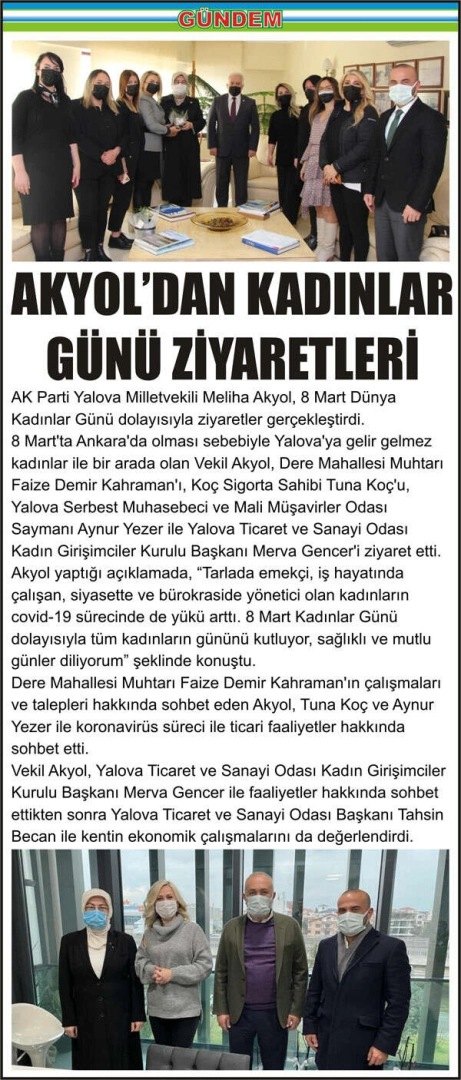 GÜNDEM

AKYOL'DAN KADINLAR GÜNÜ ZİYARETLERİ

AK Parti Yalova Milletvekili Meliha Akyol, 8 Mart Dünya Kadınlar Günü dolayısıyla ziyaretler gerçekleştirdi.

8 Mart'ta Ankara'da olması sebebiyle Yalova'ya gelir gelmez kadınlar ile bir arada olan Vekil Akyol, Dere Mahallesi Muhtarı Faize Demir Kahraman'ı, Koç Sigorta Sahibi Tuna Koç'u, Yalova Serbest Muhasebeci ve Mali Müşavirler Odası Saymanı Aynur Yezer ile Yalova Ticaret ve Sanayi Odası Kadın Girişimciler Kurulu Başkanı Merva Gencer'i ziyaret etti.

Akyol yaptığı açıklamada, "Tarlada emekçi, iş hayatında çalışan, siyasette ve bürokraside yönetici olan kadınların covid-19 sürecinde de yükü arttı. 8 Mart Kadınlar Günü dolayısıyla tüm kadınların gününü kutluyor, sağlıklı ve mutlu günler diliyorum" şeklinde konuştu.

Dere Mahallesi Muhtarı Faize Demir Kahraman'ın çalışmaları ve talepleri hakkında sohbet eden Akyol, Tuna Koç ve Aynur Yezer ile koronavirüs süreci ile ticari faaliyetler hakkında sohbet etti.

Vekil Akyol, Yalova Ticaret ve Sanayi Odası Kadın Girişimciler Kurulu Başkanı Merva Gencer ile faaliyetler hakkında sohbet ettikten sonra Yalova Ticaret ve Sanayi Odası Başkanı Tahsin Becan ile kentin ekonomik çalışmalarını da değerlendirdi.